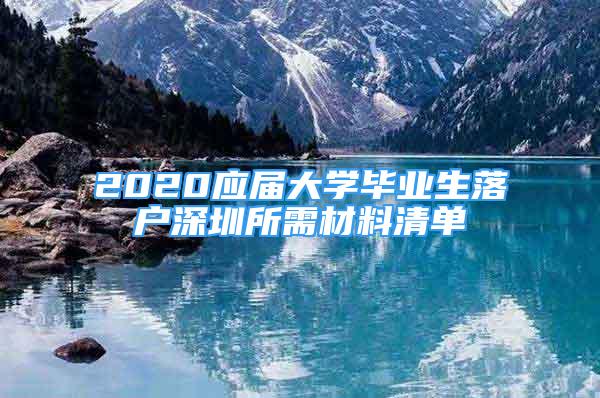 2020应届大学毕业生落户深圳所需材料清单